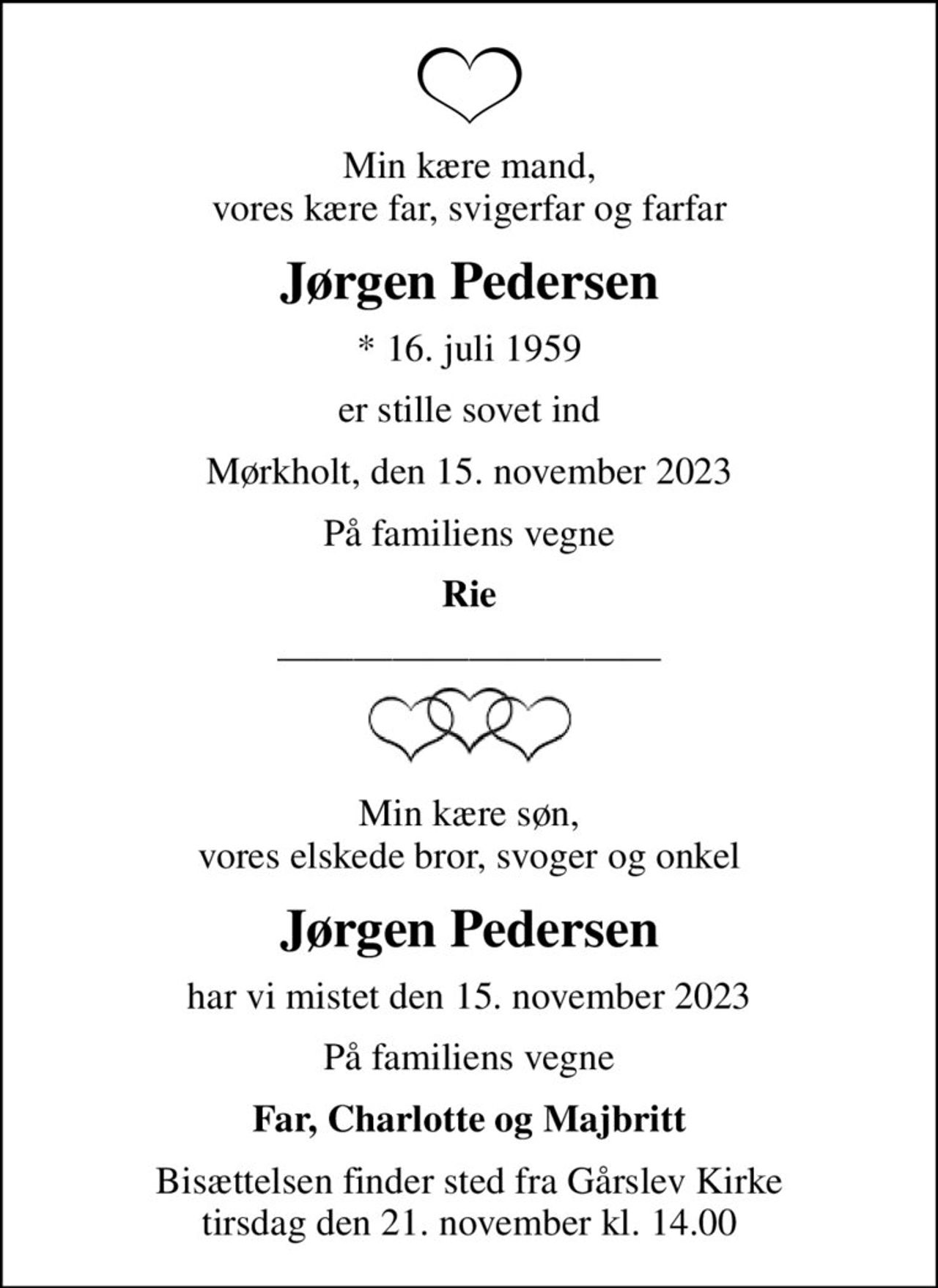 Min kære mand,
vores kære far, svigerfar og farfar

Jørgen Pedersen

* 16. juli 1959

er stille sovet ind

Mørkholt, den 15. november 2023

På familiens vegne

Rie

Min kære søn,
vores elskede bror, svoger og onkel

Jørgen Pedersen

har vi mistet den 15. november 2023

På familiens vegne

Far, Charlotte og Majbritt

Bisættelsen finder sted fra Gårslev Kirke
tirsdag den 21. november kl. 14.00